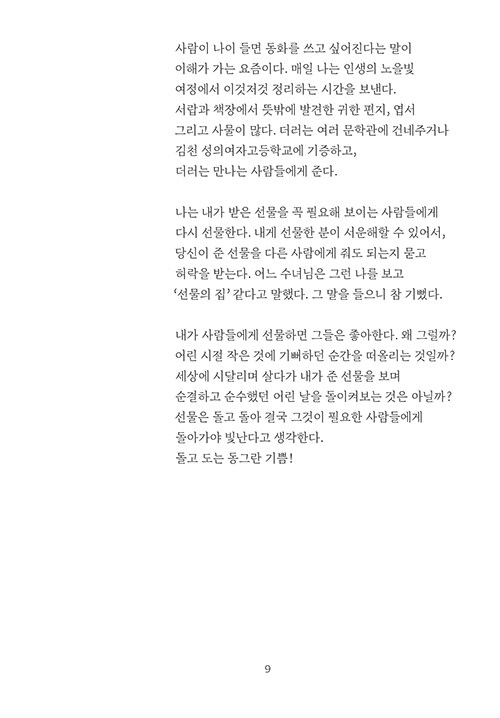 사람이 나이 들면 동화를 쓰고 싶어진다는 말이 이해가 가는 요즘이다. 매일 나는 인생의 노을빛 여정에서 이것저것 정리하는 시간을 보낸다. 서랍과 책장에서 뜻밖에 발견한 귀한 편지, 엽서 그리고 사물이 많다. 더러는 여러 문학관에 건네주거나 김천 성의여자고등학교에 기증하고, 더러는 만나는 사람들에게 준다.

나는 내가 받은 선물을 꼭 필요해 보이는 사람들에게 다시 선물한다. 내게 선물한 분이 서운해할 수 있어서, 당신이 준 선물을 다른 사람에게 줘도 되는지 묻고 허락을 받는다. 어느 수녀님은 그런 나를 보고 '선물의 집' 같다고 말했다. 그 말을 들으니 참 기뻤다.

내가 사람들에게 선물하면 그들은 좋아한다. 왜 그럴까? 어린 시절 작은 것에 기뻐하던 순간을 떠올리는 것일까? 세상에 시달리며 살다가 내가 준 선물을 보며 순결하고 순수했던 어린 날을 돌이켜보는 것은 아닐까? 선물은 돌고 돌아 결국 그것이 필요한 사람들에게 돌아가야 빛난다고 생각한다. 돌고 도는 동그란 기쁨!

9